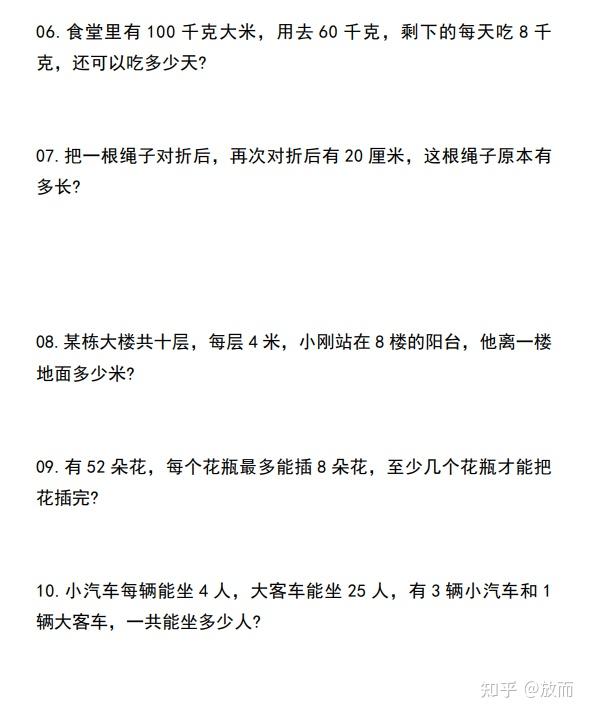 06. 食堂里有 100 千克大米，用去 60 千克，剩下的每天吃 8 千克，还可以吃多少天?

07. 把一根绳子对折后，再次对折后有 20 厘米，这根绳子原本有多长?

08. 某栋大楼共十层，每层 4 米，小刚站在 8 楼的阳台，他离一楼地面多少米?

09. 有 52 朵花，每个花瓶最多能插 8 朵花，至少几个花瓶才能把花插完?

10. 小汽车每辆能坐 4 人，大客车能坐 25 人，有 3 辆小汽车和 1 辆大客车，一共能坐多少人?

知乎 @放而